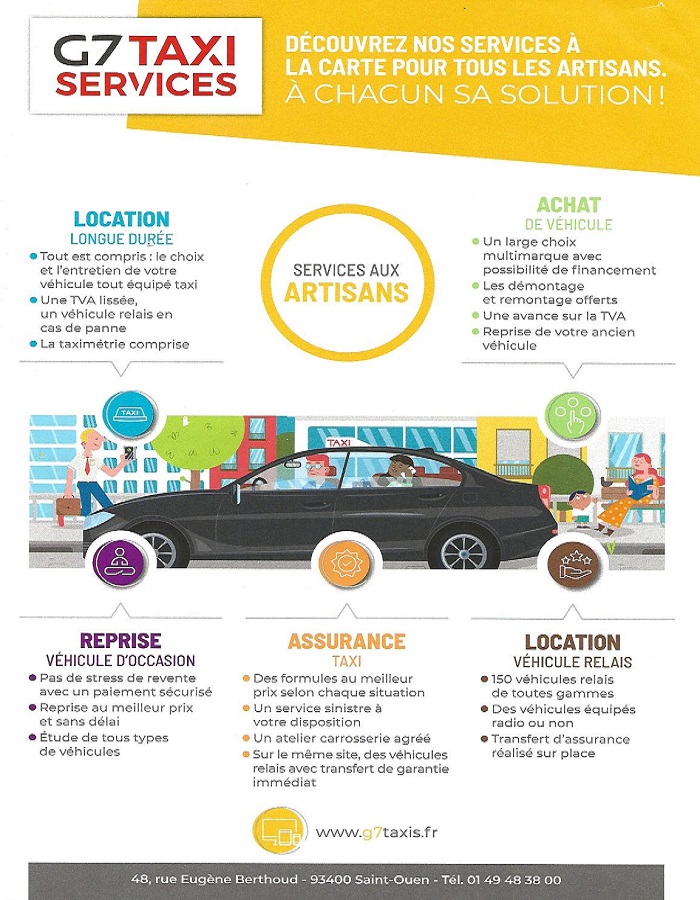 G7 TAXI SERVICES

DÉCOUVREZ NOS SERVICES À LA CARTE POUR TOUS LES ARTISANS. À CHACUN SA SOLUTION !

LOCATION
LONGUE DURÉE
• Tout est compris : le choix et l'entretien de votre véhicule tout équipé taxi
• Une TVA lissée, un véhicule relais en cas de panne
• La taximétrie comprise

SERVICES AUX
ARTISANS

ACHAT
DE VÉHICULE
• Un large choix multimarque avec possibilité de financement
• Les démontage et remontage offerts
• Une avance sur la TVA
• Reprise de votre ancien véhicule

TAXI

TAXI

REPRISE
VÉHICULE D'OCCASION
• Pas de stress de revente avec un paiement sécurisé
• Reprise au meilleur prix et sans délai
• Étude de tous types de véhicules

ASSURANCE
TAXI
• Des formules au meilleur prix selon chaque situation
• Un service sinistre à votre disposition
• Un atelier carrosserie agréé
• Sur le même site, des véhicules relais avec transfert de garantie immédiat

LOCATION
VÉHICULE RELAIS
• 150 véhicules relais de toutes gammes
• Des véhicules équipés radio ou non
• Transfert d'assurance réalisé sur place

www.g7taxis.fr

48, rue Eugène Berthoud - 93400 Saint-Ouen - Tél. 01 49 48 38 00